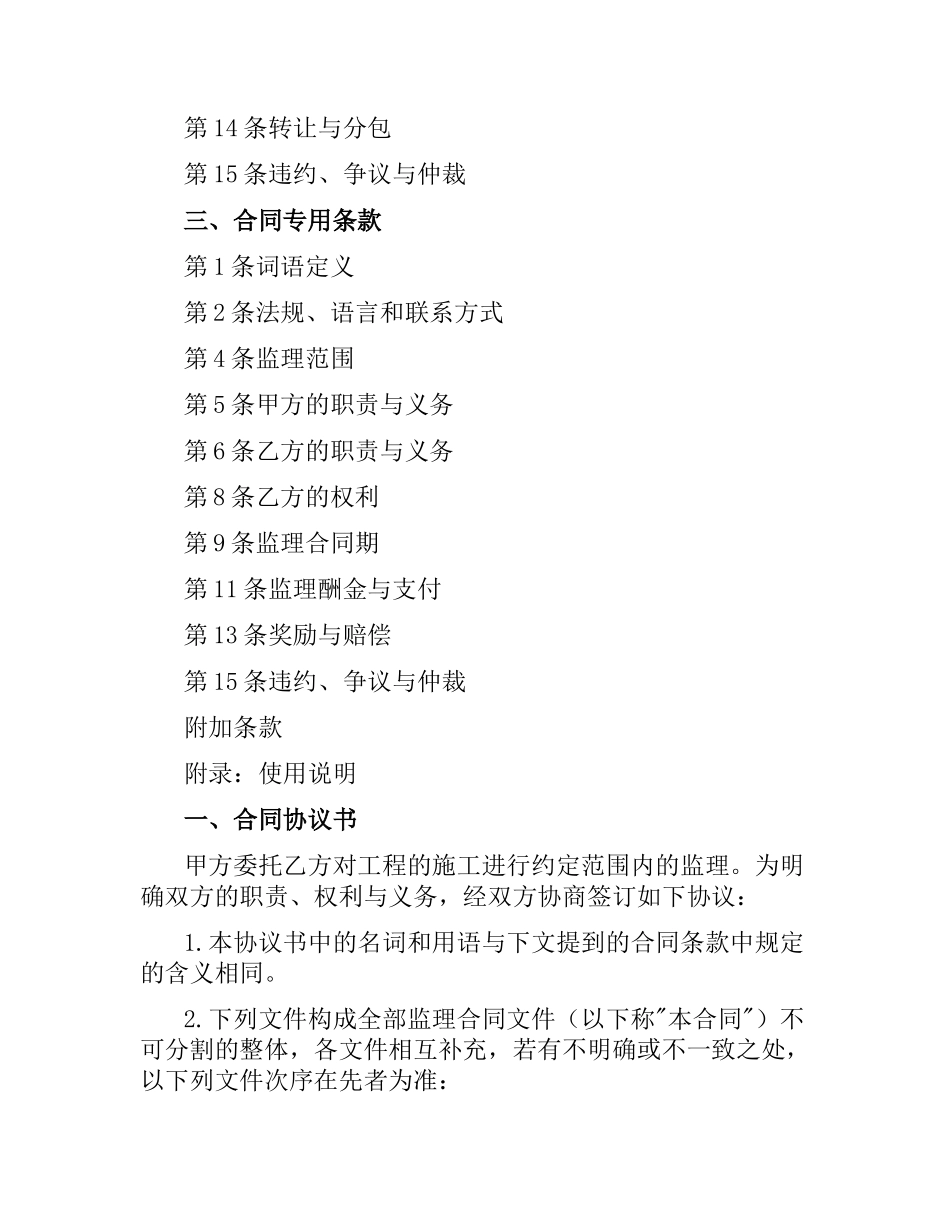 第 14 条转让与分包

第 15 条违约、争议与仲裁

三、合同专用条款

第 1 条词语定义

第 2 条法规、语言和联系方式

第 4 条监理范围

第 5 条甲方的职责与义务

第 6 条乙方的职责与义务

第 8 条乙方的权利

第 9 条监理合同期

第 11 条监理酬金与支付

第 13 条奖励与赔偿

第 15 条违约、争议与仲裁

附加条款

附录：使用说明

一、合同协议书

甲方委托乙方对工程的施工进行约定范围内的监理。为明确双方的职责、权利与义务，经双方协商签订如下协议：

1.本协议书中的名词和用语与下文提到的合同条款中规定的含义相同。

2.下列文件构成全部监理合同文件（以下称"本合同"）不可分割的整体，各文件相互补充，若有不明确或不一致之处，以下列文件次序在先者为准：